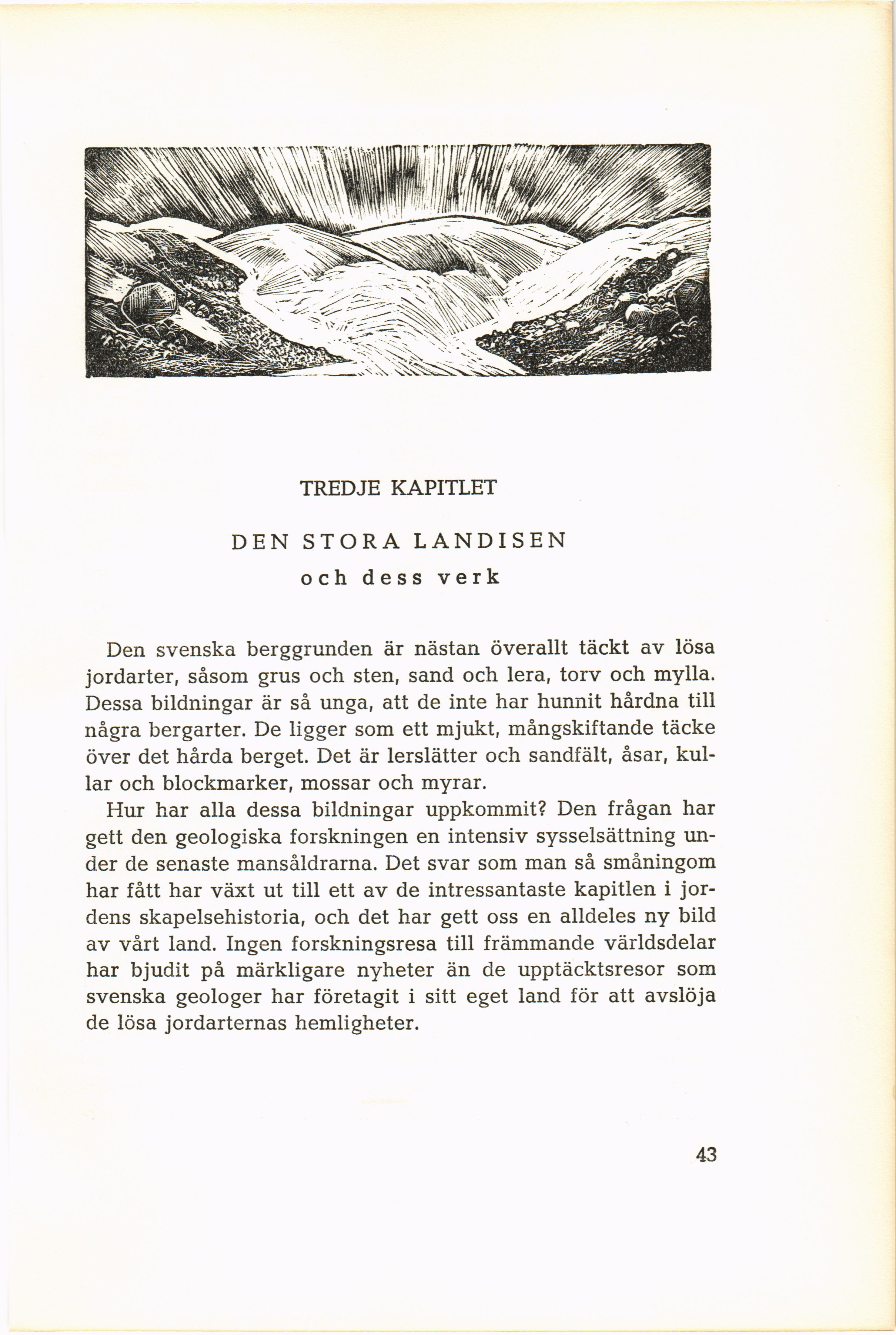 TREDJE KAPITLET

DEN STORA LANDISEN

och dess verk

Den svenska berggrunden är nästan överallt täckt av lösa jordarter, såsom grus och sten, sand och lera, torv och mylla. Dessa bildningar är så unga, att de inte har hunnit hårdna till några bergarter. De ligger som ett mjukt, mångskiftande täcke över det hårda berget. Det är lerslätter och sandfält, åsar, kullar och blockmarker, mossar och myrar.

Hur har alla dessa bildningar uppkommit? Den frågan har gett den geologiska forskningen en intensiv sysselsättning under de senaste mansåldrarna. Det svar som man så småningom har fått har växt ut till ett av de intressantaste kapitlen i jordens skapelsehistoria, och det har gett oss en alldeles ny bild av vårt land. Ingen forskningsresa till främmande världsdelar har bjudit på märkligare nyheter än de upptäcktsresor som svenska geologer har företagit i sitt eget land för att avslöja de lösa jordarternas hemligheter.

43